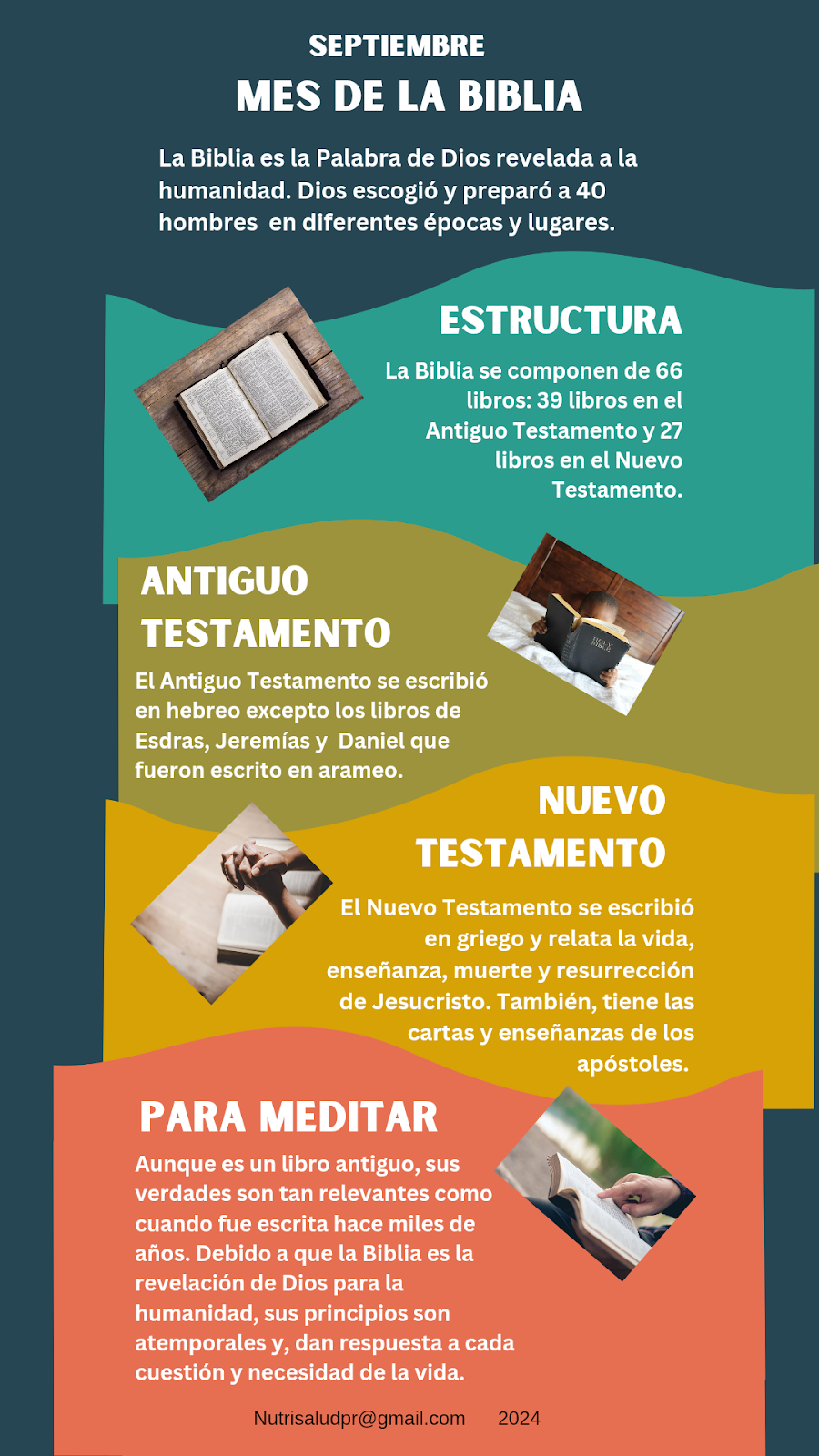 SEPTIEMBRE

MES DE LA BIBLIA

La Biblia es la Palabra de Dios revelada a la humanidad. Dios escogió y preparó a 40 hombres  en diferentes épocas y lugares.

ESTRUCTURA

La Biblia se componen de 66 libros: 39 libros en el Antiguo Testamento y 27 libros en el Nuevo Testamento.

ANTIGUO TESTAMENTO

El Antiguo Testamento se escribió en hebreo excepto los libros de Esdras, Jeremías y  Daniel que fueron escrito en arameo.

NUEVO TESTAMENTO

El Nuevo Testamento se escribió en griego y relata la vida, enseñanza, muerte y resurrección de Jesucristo. También, tiene las cartas y enseñanzas de los apóstoles.

PARA MEDITAR

Aunque es un libro antiguo, sus verdades son tan relevantes como cuando fue escrita hace miles de años. Debido a que la Biblia es la revelación de Dios para la humanidad, sus principios son atemporales y, dan respuesta a cada cuestión y necesidad de la vida.

Nutrisaludpr@gmail.com 2024